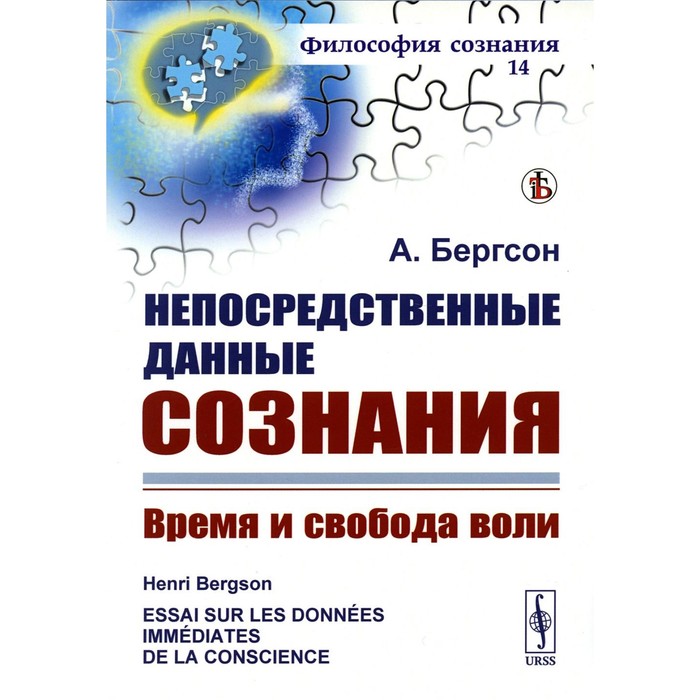 Философия сознания
14

А. Бергсон

НЕПОСРЕДСТВЕННЫЕ ДАННЫЕ СОЗНАНИЯ

Время и свобода воли

Henri Bergson

ESSAI SUR LES DONNÉES IMMÉDIATES DE LA CONSCIENCE

URSS